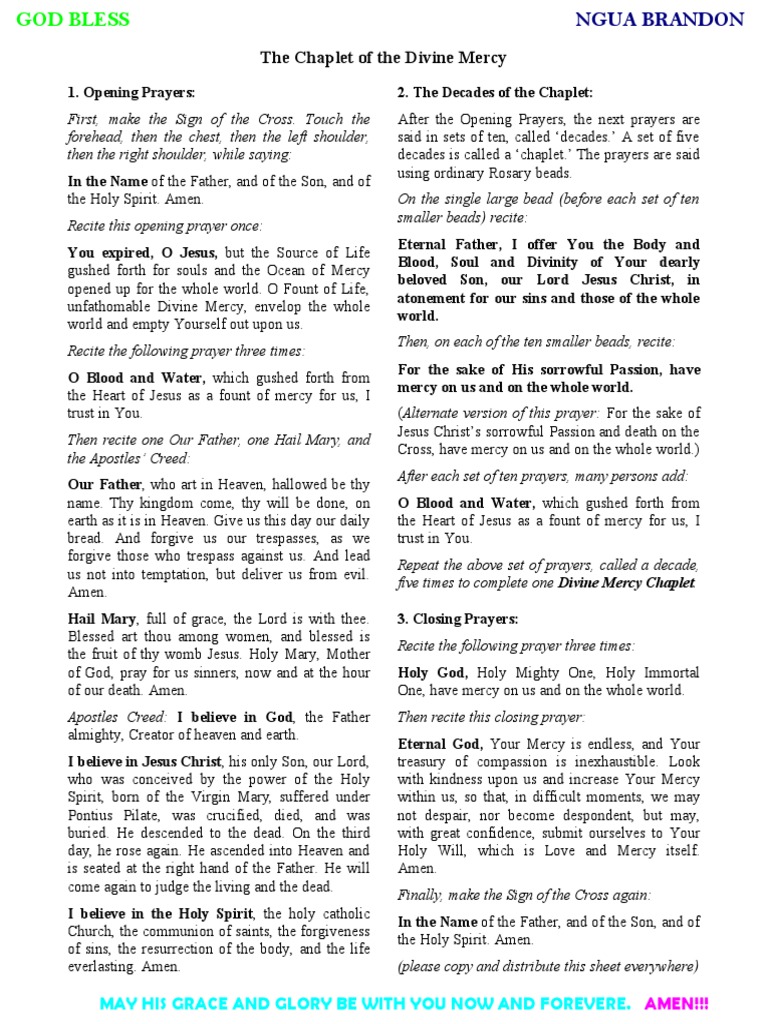 GOD BLESS

NGUA BRANDON

The Chaplet of the Divine Mercy

1. Opening Prayers:

First, make the Sign of the Cross. Touch the forehead, then the chest, then the left shoulder, then the right shoulder, while saying:

In the Name of the Father, and of the Son, and of the Holy Spirit. Amen.

Recite this opening prayer once:

You expired, O Jesus, but the Source of Life gushed forth for souls and the Ocean of Mercy opened up for the whole world. O Fount of Life, unfathomable Divine Mercy, envelop the whole world and empty Yourself out upon us.

Recite the following prayer three times:

O Blood and Water, which gushed forth from the Heart of Jesus as a fount of mercy for us, I trust in You.

Then recite one Our Father, one Hail Mary, and the Apostles' Creed:

Our Father, who art in Heaven, hallowed be thy name. Thy kingdom come, thy will be done, on earth as it is in Heaven. Give us this day our daily bread. And forgive us our trespasses, as we forgive those who trespass against us. And lead us not into temptation, but deliver us from evil. Amen.

Hail Mary, full of grace, the Lord is with thee. Blessed art thou among women, and blessed is the fruit of thy womb Jesus. Holy Mary, Mother of God, pray for us sinners, now and at the hour of our death. Amen.

Apostles Creed: I believe in God, the Father almighty, Creator of heaven and earth.

I believe in Jesus Christ, his only Son, our Lord, who was conceived by the power of the Holy Spirit, born of the Virgin Mary, suffered under Pontius Pilate, was crucified, died, and was buried. He descended to the dead. On the third day, he rose again. He ascended into Heaven and is seated at the right hand of the Father. He will come again to judge the living and the dead.

I believe in the Holy Spirit, the holy catholic Church, the communion of saints, the forgiveness of sins, the resurrection of the body, and the life everlasting. Amen.

2. The Decades of the Chaplet:

After the Opening Prayers, the next prayers are said in sets of ten, called 'decades.' A set of five decades is called a 'chaplet.' The prayers are said using ordinary Rosary beads.

On the single large bead (before each set of ten smaller beads) recite:

Eternal Father, I offer You the Body and Blood, Soul and Divinity of Your dearly beloved Son, our Lord Jesus Christ, in atonement for our sins and those of the whole world.

Then, on each of the ten smaller beads, recite:

For the sake of His sorrowful Passion, have mercy on us and on the whole world.

(Alternate version of this prayer: For the sake of Jesus Christ's sorrowful Passion and death on the Cross, have mercy on us and on the whole world.)

After each set of ten prayers, many persons add:

O Blood and Water, which gushed forth from the Heart of Jesus as a fount of mercy for us, I trust in You.

Repeat the above set of prayers, called a decade, five times to complete one Divine Mercy Chaplet.

3. Closing Prayers:

Recite the following prayer three times:

Holy God, Holy Mighty One, Holy Immortal One, have mercy on us and on the whole world.

Then recite this closing prayer:

Eternal God, Your Mercy is endless, and Your treasury of compassion is inexhaustible. Look with kindness upon us and increase Your Mercy within us, so that, in difficult moments, we may not despair, nor become despondent, but may, with great confidence, submit ourselves to Your Holy Will, which is Love and Mercy itself. Amen.

Finally, make the Sign of the Cross again:

In the Name of the Father, and of the Son, and of the Holy Spirit. Amen.

(please copy and distribute this sheet everywhere)

MAY HIS GRACE AND GLORY BE WITH YOU NOW AND FOREVERE. AMEN!!!